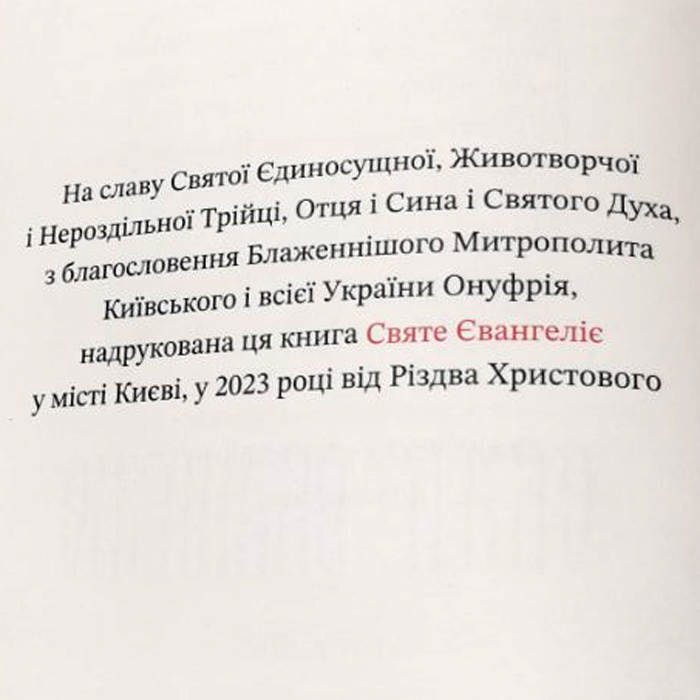 На славу Святої Єдиносущної, Животворчої і Нероздільної Трійці, Отця і Сина і Святого Духа, з благословення Блаженнішого Митрополита Київського і всієї України Онуфрія, надрукована ця книга Святе Євангеліє у місті Києві, у 2023 році від Різдва Христового